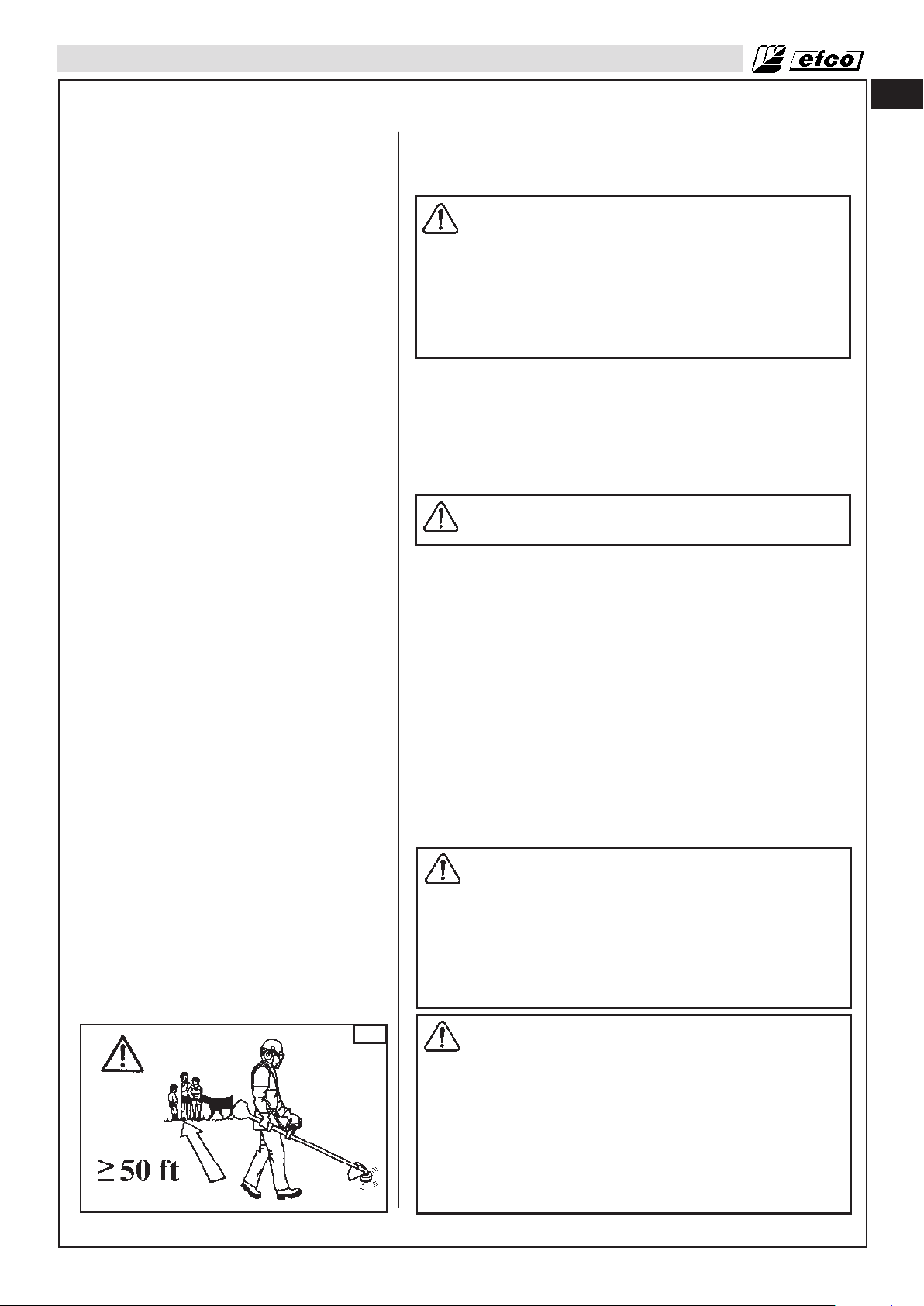 efco

$\geq$ 50 ft